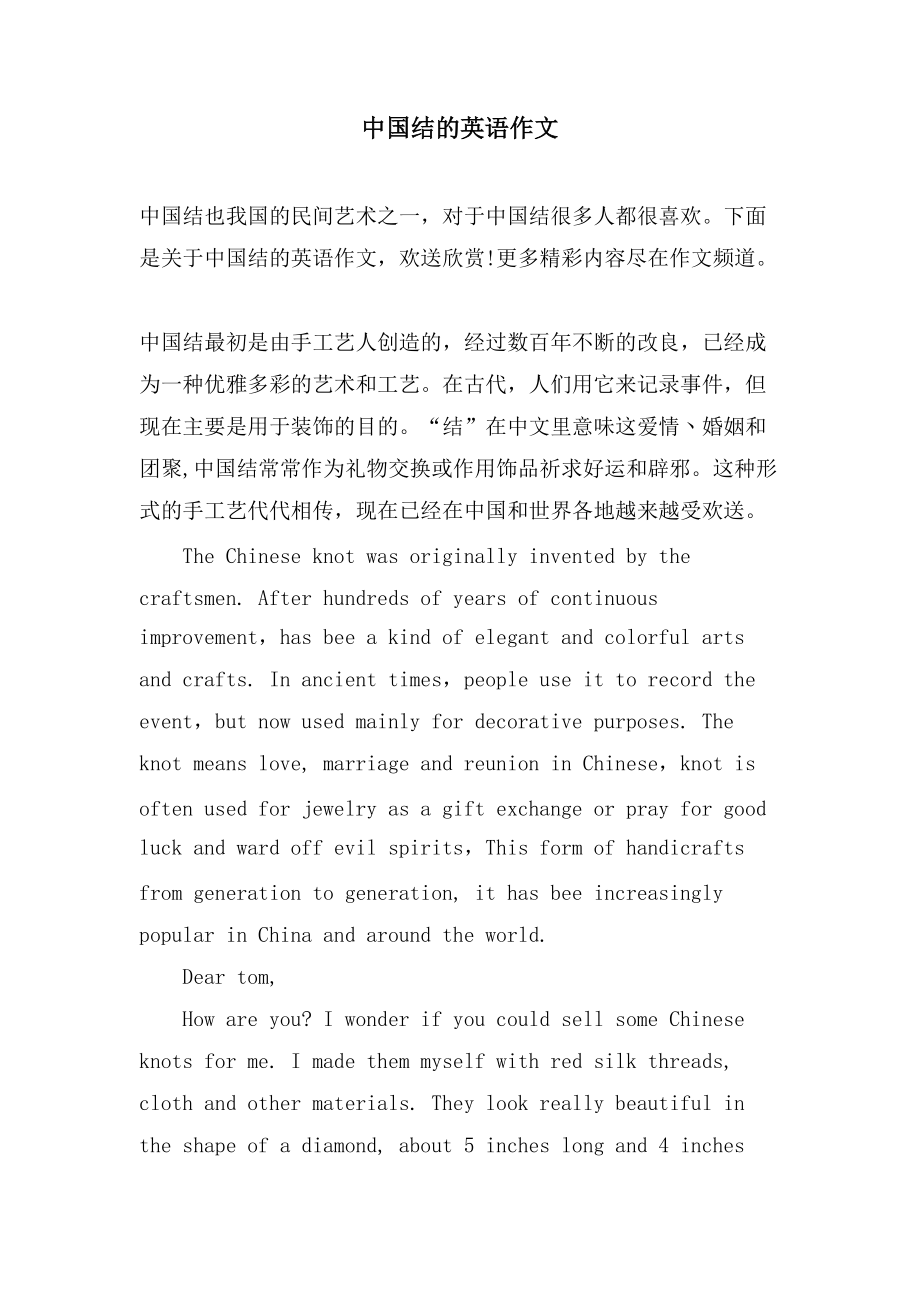 中国结的英语作文

中国结也我国的民间艺术之一，对于中国结很多人都很喜欢。下面是关于中国结的英语作文，欢送欣赏!更多精彩内容尽在作文频道。

中国结最初是由手工艺人创造的，经过数百年不断的改良，已经成为一种优雅多彩的艺术和工艺。在古代，人们用它来记录事件，但现在主要是用于装饰的目的。“结”在中文里意味这爱情、婚姻和团聚,中国结常常作为礼物交换或作用饰品祈求好运和辟邪。这种形式的手工艺代代相传，现在已经在中国和世界各地越来越受欢送。

The Chinese knot was originally invented by the craftsmen. After hundreds of years of continuous improvement，has bee a kind of elegant and colorful arts and crafts. In ancient times，people use it to record the event，but now used mainly for decorative purposes. The knot means love, marriage and reunion in Chinese，knot is often used for jewelry as a gift exchange or pray for good luck and ward off evil spirits，This form of handicrafts from generation to generation, it has bee increasingly popular in China and around the world.

Dear tom,

How are you? I wonder if you could sell some Chinese knots for me. I made them myself with red silk threads, cloth and other materials. They look really beautiful in the shape of a diamond, about 5 inches long and 4 inches